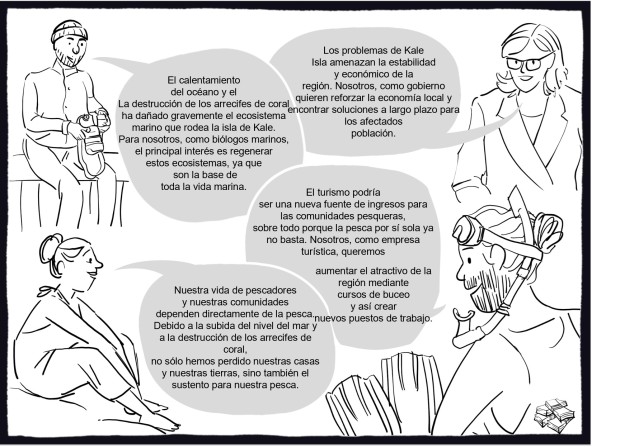 El calentamiento del océano y el La destrucción de los arrecifes de coral ha dañado gravemente el ecosistema marino que rodea la isla de Kale. Para nosotros, como biólogos marinos, el principal interés es regenerar estos ecosistemas, ya que son la base de toda la vida marina.

Los problemas de Kale Isla amenazan la estabilidad y económico de la región. Nosotros, como gobierno quieren reforzar la economía local y encontrar soluciones a largo plazo para los afectados población.

El turismo podría ser una nueva fuente de ingresos para las comunidades pesqueras, sobre todo porque la pesca por sí sola ya no basta. Nosotros, como empresa turística, queremos

aumentar el atractivo de la región mediante cursos de buceo y así crear nuevos puestos de trabajo.

Nuestra vida de pescadores y nuestras comunidades dependen directamente de la pesca. Debido a la subida del nivel del mar y a la destrucción de los arrecifes de coral, no sólo hemos perdido nuestras casas y nuestras tierras, sino también el sustento para nuestra pesca.